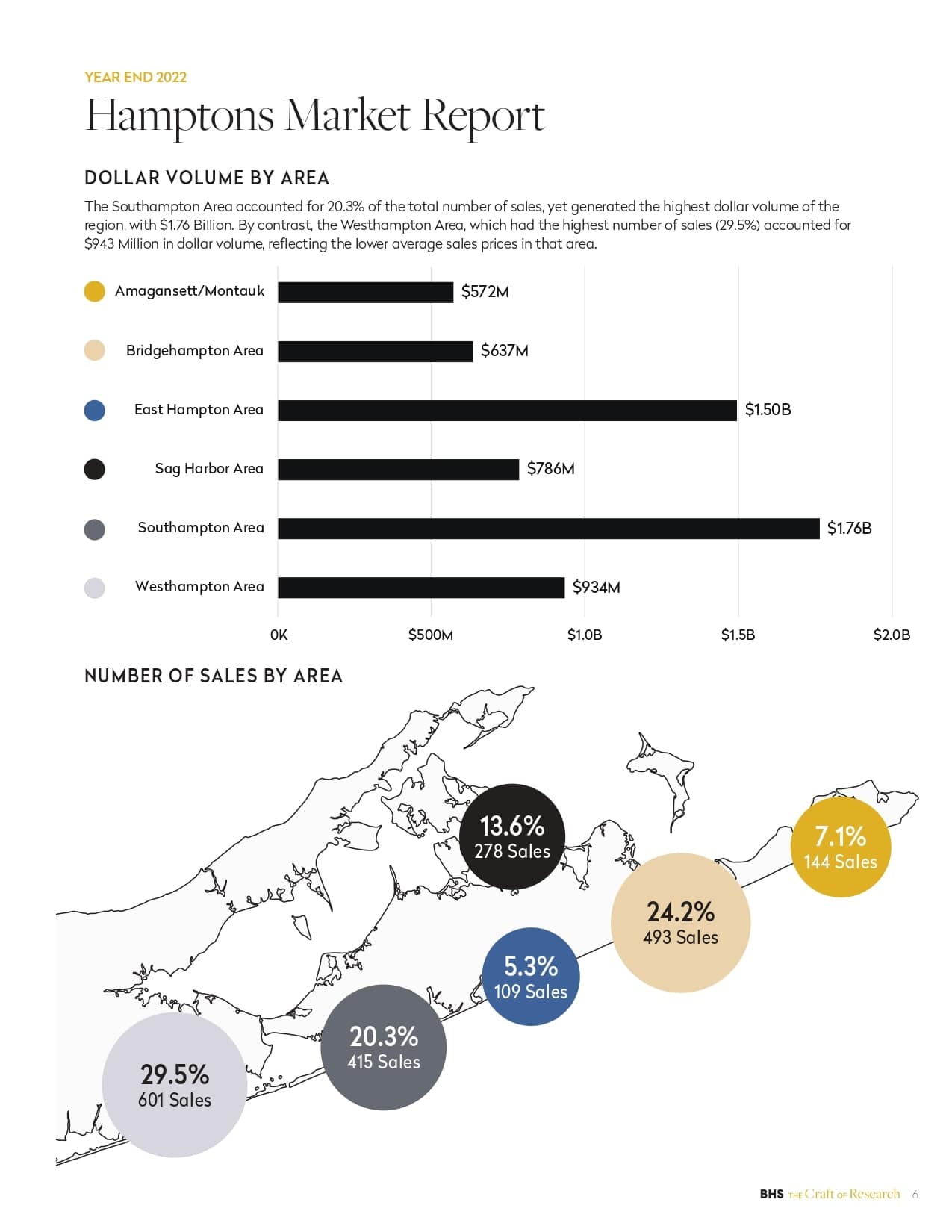 YEAR END 2022

Hamptons Market Report

DOLLAR VOLUME BY AREA

The Southampton Area accounted for 20.3% of the total number of sales, yet generated the highest dollar volume of the region, with $1.76 Billion. By contrast, the Westhampton Area, which had the highest number of sales (29.5%) accounted for $943 Million in dollar volume, reflecting the lower average sales prices in that area.

Amagansett/Montauk $572M
Bridgehampton Area $637M
East Hampton Area $1.50B
Sag Harbor Area $786M
Southampton Area $1.76B
Westhampton Area $934M

0K $500M $1.0B $1.5B $2.0B

NUMBER OF SALES BY AREA

13.6% 278 Sales

7.1% 144 Sales

24.2% 493 Sales

5.3% 109 Sales

20.3% 415 Sales

29.5% 601 Sales

BHS THE Craft OF Research 6